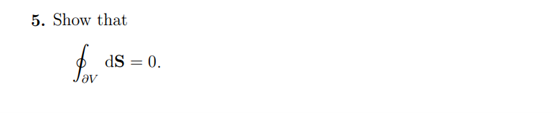 **5.** Show that

$$\oint_{\partial V} \mathrm{d}\mathbf{S} = 0.$$